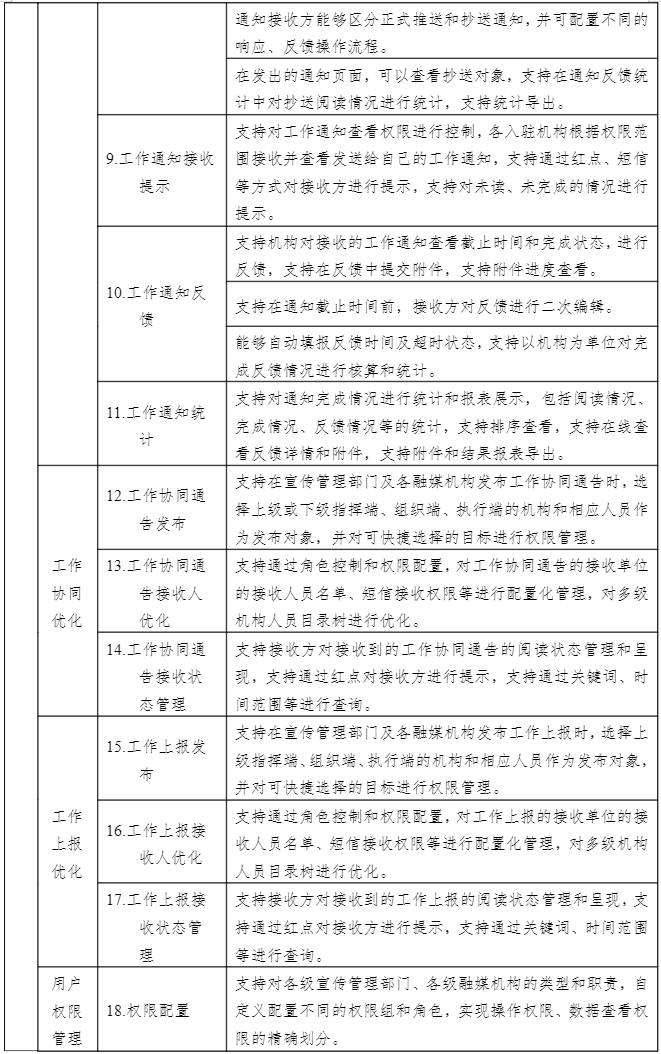 | | | | |
|---|---|---|---|
| | | | 通知接收方能够区分正式推送和抄送通知，并可配置不同的响应、反馈操作流程。 |
| | | | 在发出的通知页面，可以查看抄送对象，支持在通知反馈统计中对抄送阅读情况进行统计，支持统计导出。 |
| | | 9.工作通知接收提示 | 支持对工作通知查看权限进行控制，各入驻机构根据权限范围接收并查看发送给自己的工作通知，支持通过红点、短信等方式对接收方进行提示，支持对未读、未完成的情况进行提示。 |
| | | 10.工作通知反馈 | 支持机构对接收的工作通知查看截止时间和完成状态，进行反馈，支持在反馈中提交附件，支持附件进度查看。 |
| | | | 支持在通知截止时间前，接收方对反馈进行二次编辑。 |
| | | | 能够自动填报反馈时间及超时状态，支持以机构为单位对完成反馈情况进行核算和统计。 |
| | | 11.工作通知统计 | 支持对通知完成情况进行统计和报表展示，包括阅读情况、完成情况、反馈情况等的统计，支持排序查看，支持在线查看反馈详情和附件，支持附件和结果报表导出。 |
| | 工作协同优化 | 12.工作协同通告发布 | 支持在宣传管理部门及各融媒机构发布工作协同通告时，选择上级或下级指挥端、组织端、执行端的机构和相应人员作为发布对象，并对可快捷选择的目标进行权限管理。 |
| | | 13.工作协同通告接收人优化 | 支持通过角色控制和权限配置，对工作协同通告的接收单位的接收人员名单、短信接收权限等进行配置化管理，对多级机构人员目录树进行优化。 |
| | | 14.工作协同通告接收状态管理 | 支持接收方对接收到的工作协同通告的阅读状态管理和呈现，支持通过红点对接收方进行提示，支持通过关键词、时间范围等进行查询。 |
| | 工作上报优化 | 15.工作上报发布 | 支持在宣传管理部门及各融媒机构发布工作上报时，选择上级指挥端、组织端、执行端的机构和相应人员作为发布对象，并对可快捷选择的目标进行权限管理。 |
| | | 16.工作上报接收人优化 | 支持通过角色控制和权限配置，对工作上报的接收单位的接收人员名单、短信接收权限等进行配置化管理，对多级机构人员目录树进行优化。 |
| | | 17.工作上报接收状态管理 | 支持接收方对接收到的工作上报的阅读状态管理和呈现，支持通过红点对接收方进行提示，支持通过关键词、时间范围等进行查询。 |
| | 用户权限管理 | 18.权限配置 | 支持对各级宣传管理部门、各级融媒机构的类型和职责，自定义配置不同的权限组和角色，实现操作权限、数据查看权限的精确划分。 |